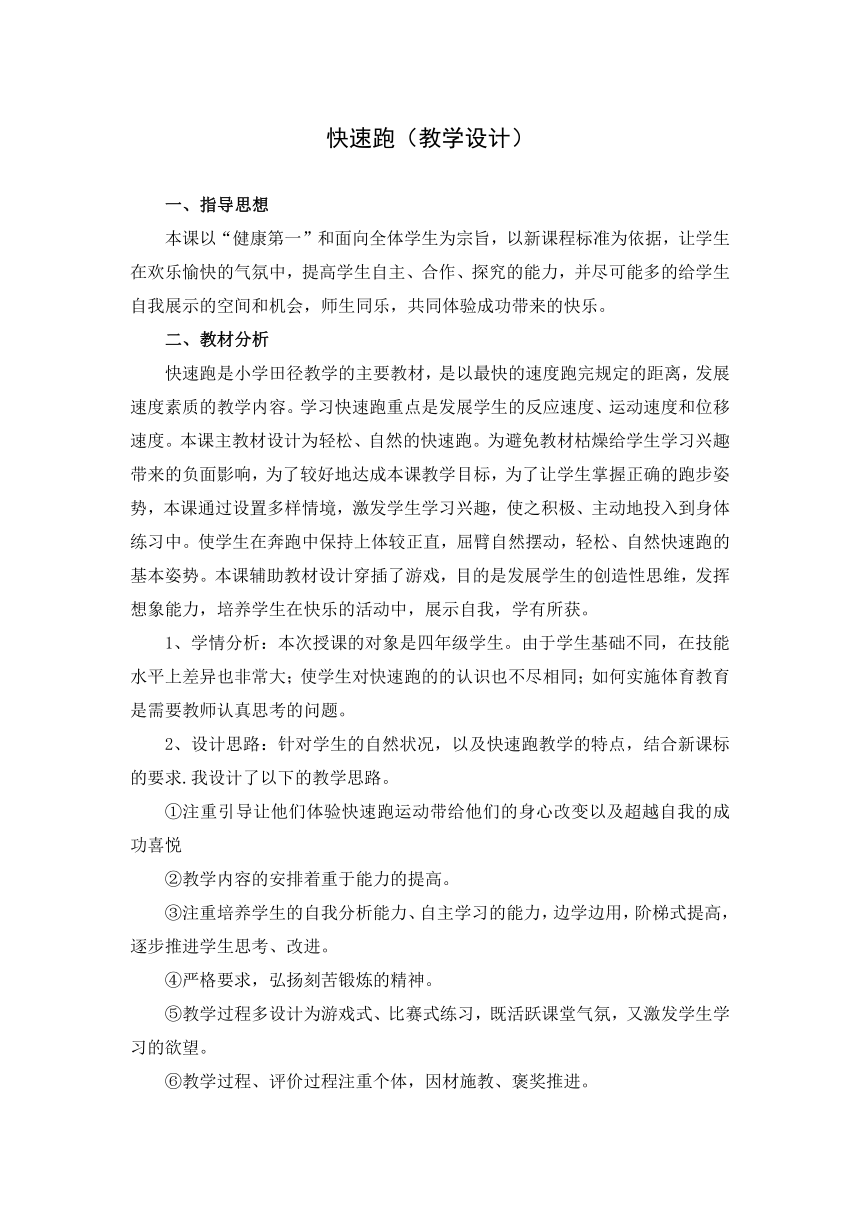 快速跑（教学设计）

一、指导思想

本课以“健康第一”和面向全体学生为宗旨，以新课程标准为依据，让学生在欢乐愉快的气氛中，提高学生自主、合作、探究的能力，并尽可能多的给学生自我展示的空间和机会，师生同乐，共同体验成功带来的快乐。

二、教材分析

快速跑是小学田径教学的主要教材，是以最快的速度跑完规定的距离，发展速度素质的教学内容。学习快速跑重点是发展学生的反应速度、运动速度和位移速度。本课主教材设计为轻松、自然的快速跑。为避免教材枯燥给学生学习兴趣带来的负面影响，为了较好地达成本课教学目标，为了让学生掌握正确的跑步姿势，本课通过设置多样情境，激发学生学习兴趣，使之积极、主动地投入到身体练习中。使学生在奔跑中保持上体较正直，屈臂自然摆动，轻松、自然快速跑的基本姿势。本课辅助教材设计穿插了游戏，目的是发展学生的创造性思维，发挥想象能力，培养学生在快乐的活动中，展示自我，学有所获。

1、学情分析：本次授课的对象是四年级学生。由于学生基础不同，在技能水平上差异也非常大；使学生对快速跑的的认识也不尽相同；如何实施体育教育是需要教师认真思考的问题。

2、设计思路：针对学生的自然状况，以及快速跑教学的特点，结合新课标的要求.我设计了以下的教学思路。

①注重引导让他们体验快速跑运动带给他们的身心改变以及超越自我的成功喜悦

②教学内容的安排着重于能力的提高。

③注重培养学生的自我分析能力、自主学习的能力，边学边用，阶梯式提高，逐步推进学生思考、改进。

④严格要求，弘扬刻苦锻炼的精神。

⑤教学过程多设计为游戏式、比赛式练习，既活跃课堂气氛，又激发学生学习的欲望。

⑥教学过程、评价过程注重个体，因材施教、褒奖推进。